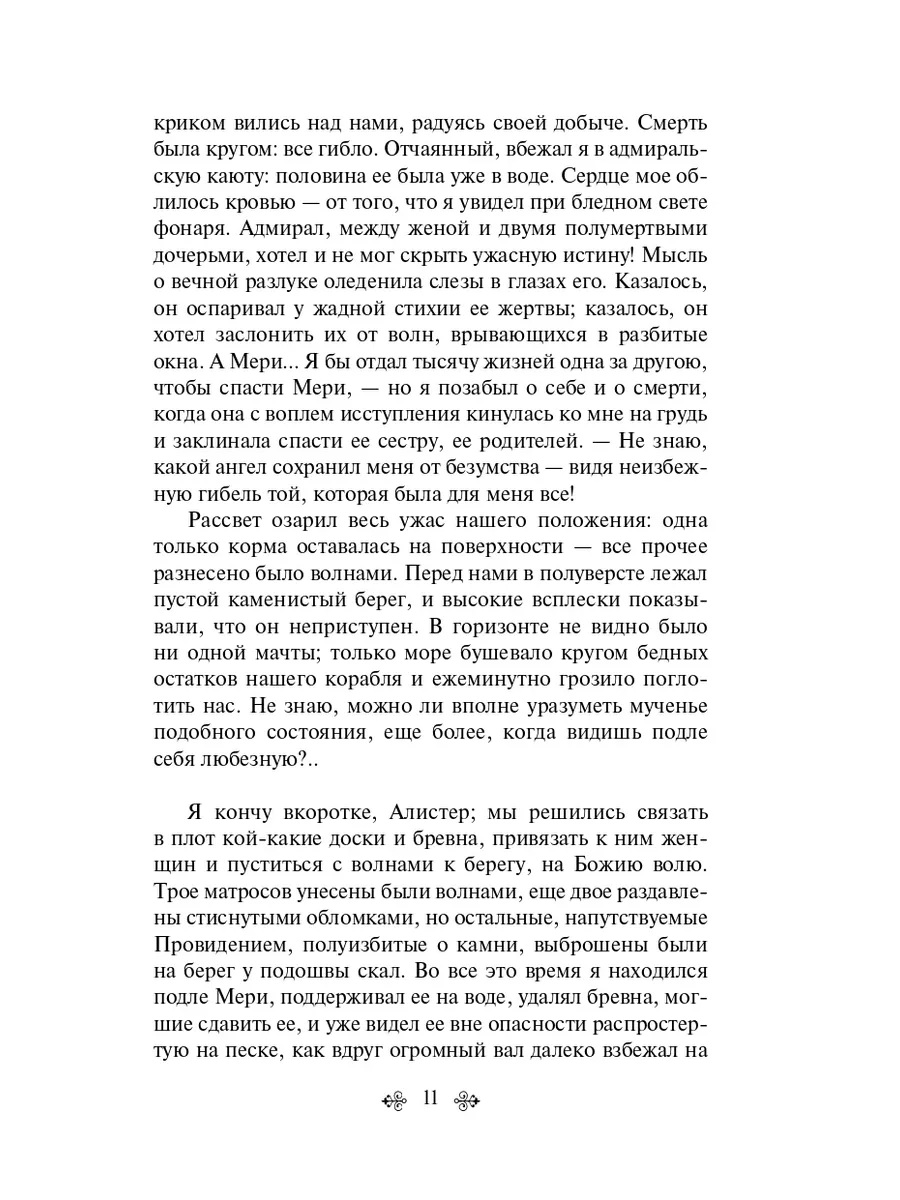 криком вились над нами, радуясь своей добыче. Смерть была кругом: все гибло. Отчаянный, вбежал я в адмиральскую каюту: половина ее была уже в воде. Сердце мое облилось кровью — от того, что я увидел при бледном свете фонаря. Адмирал, между женой и двумя полумертвыми дочерьми, хотел и не мог скрыть ужасную истину! Мысль о вечной разлуке оледенила слезы в глазах его. Казалось, он оспаривал у жадной стихии ее жертвы; казалось, он хотел заслонить их от волн, врывающихся в разбитые окна. А Мери... Я бы отдал тысячу жизней одна за другою, чтобы спасти Мери, — но я позабыл о себе и о смерти, когда она с воплем исступления кинулась ко мне на грудь и заклинала спасти ее сестру, ее родителей. — Не знаю, какой ангел сохранил меня от безумства — видя неизбежную гибель той, которая была для меня все!

Рассвет озарил весь ужас нашего положения: одна только корма оставалась на поверхности — все прочее разнесено было волнами. Перед нами в полуверсте лежал пустой каменистый берег, и высокие всплески показывали, что он неприступен. В горизонте не видно было ни одной мачты; только море бушевало кругом бедных остатков нашего корабля и ежеминутно грозило поглотить нас. Не знаю, можно ли вполне уразуметь мученье подобного состояния, еще более, когда видишь подле себя любезную?..

Я кончу вкоротке, Алистер; мы решились связать в плот кой-какие доски и бревна, привязать к ним женщин и пуститься с волнами к берегу, на Божию волю. Трое матросов унесены были волнами, еще двое раздавлены стиснутыми обломками, но остальные, напутствуемые Провидением, полуизбитые о камни, выброшены были на берег у подошвы скал. Во все это время я находился подле Мери, поддерживал ее на воде, удалял бревна, могшие сдавить ее, и уже видел ее вне опасности распростертую на песке, как вдруг огромный вал далеко взбежал на

11